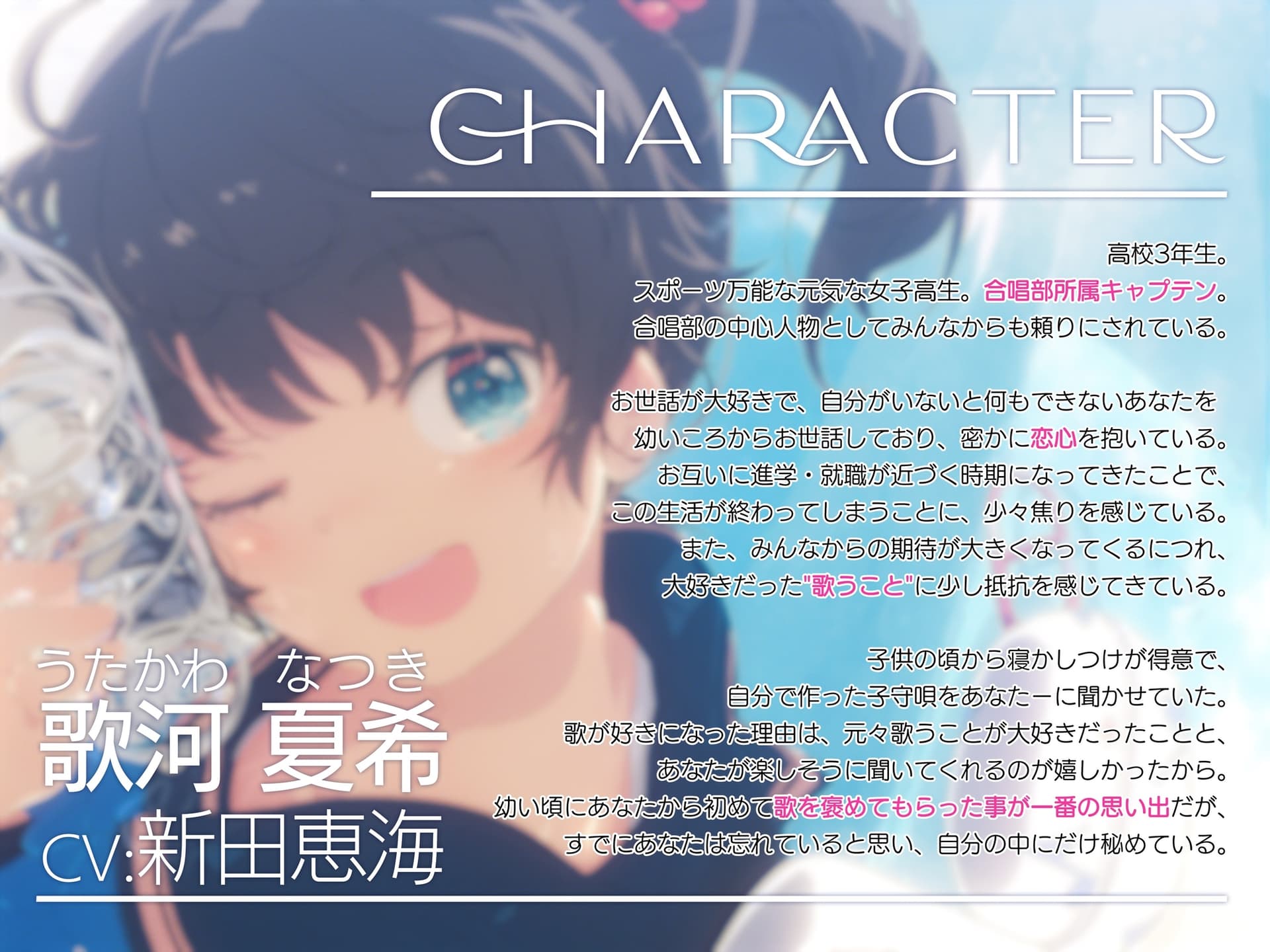 CHARACTER

高校3年生。
スポーツ万能な元気な女子高生。合唱部所属キャプテン。
合唱部の中心人物としてみんなからも頼りにされている。

お世話が大好きで、自分がいないと何もできないあなたを
幼いころからお世話しており、密かに恋心を抱いている。
お互いに進学・就職が近づく時期になってきたことで、
この生活が終わってしまうことに、少々焦りを感じている。
また、みんなからの期待が大きくなってくるにつれ、
大好きだった"歌うこと"に少し抵抗を感じてきている。

子供の頃から寝かしつけが得意で、
自分で作った子守唄をあなたーに聞かせていた。
歌が好きになった理由は、元々歌うことが大好きだったことと、
あなたが楽しそうに聞いてくれるのが嬉しかったから。
幼い頃にあなたから初めて歌を褒めてもらった事が一番の思い出だが、
すでにあなたは忘れていると思い、自分の中にだけ秘めている。

うたかわ なつき
歌河 夏希
CV:新田恵海